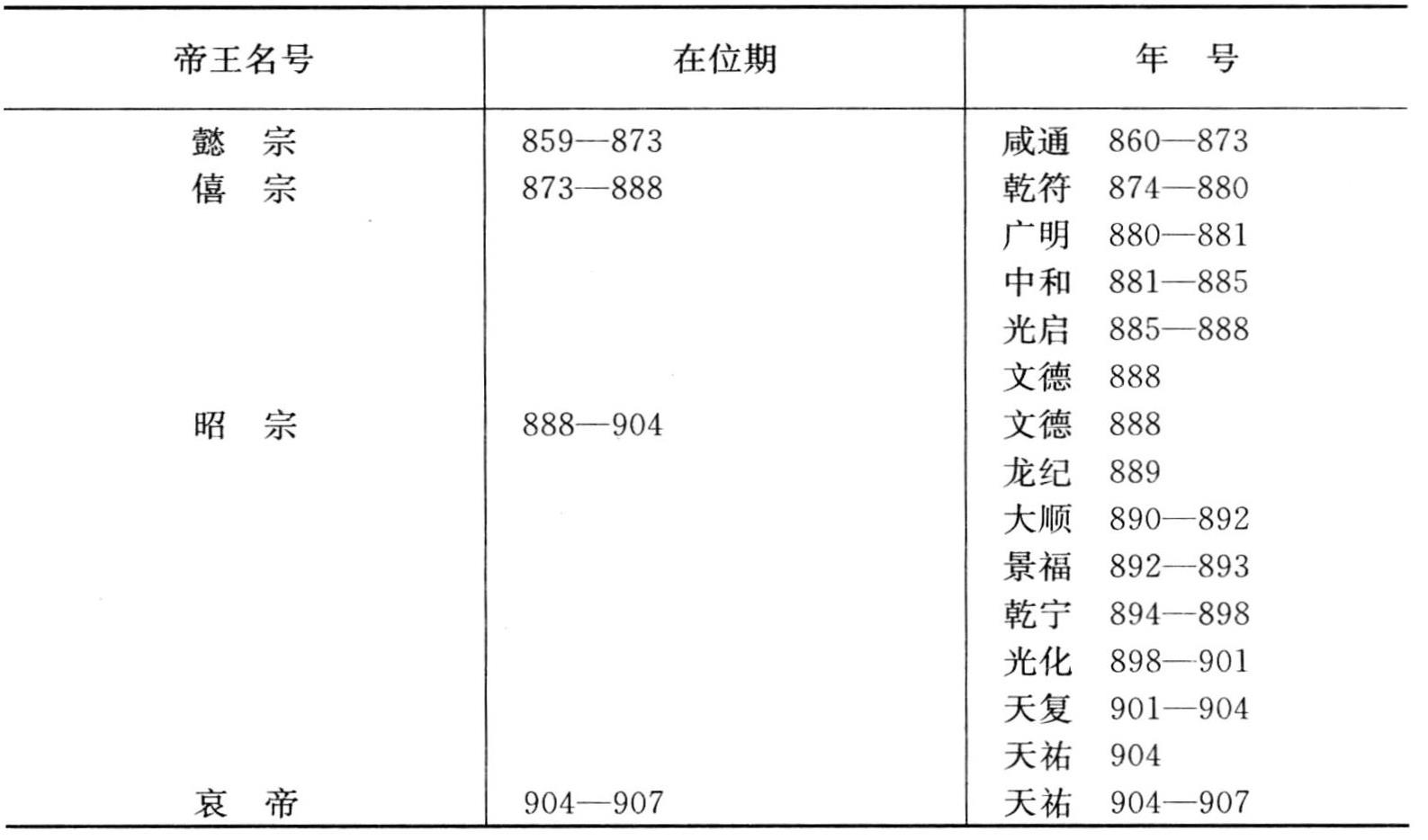 | 帝王名号 | 在位期 | 年 号 |
|---|---|---|
| 懿 宗 | 859—873 | 咸通 860—873 |
| 僖 宗 | 873—888 | 乾符 874—880 |
| | | 广明 880—881 |
| | | 中和 881—885 |
| | | 光启 885—888 |
| | | 文德 888 |
| 昭 宗 | 888—904 | 文德 888 |
| | | 龙纪 889 |
| | | 大顺 890—892 |
| | | 景福 892—893 |
| | | 乾宁 894—898 |
| | | 光化 898—901 |
| | | 天复 901—904 |
| | | 天祐 904 |
| 哀 帝 | 904—907 | 天祐 904—907 |